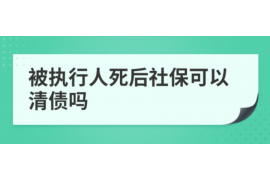 被执行人死后社保可以清债吗